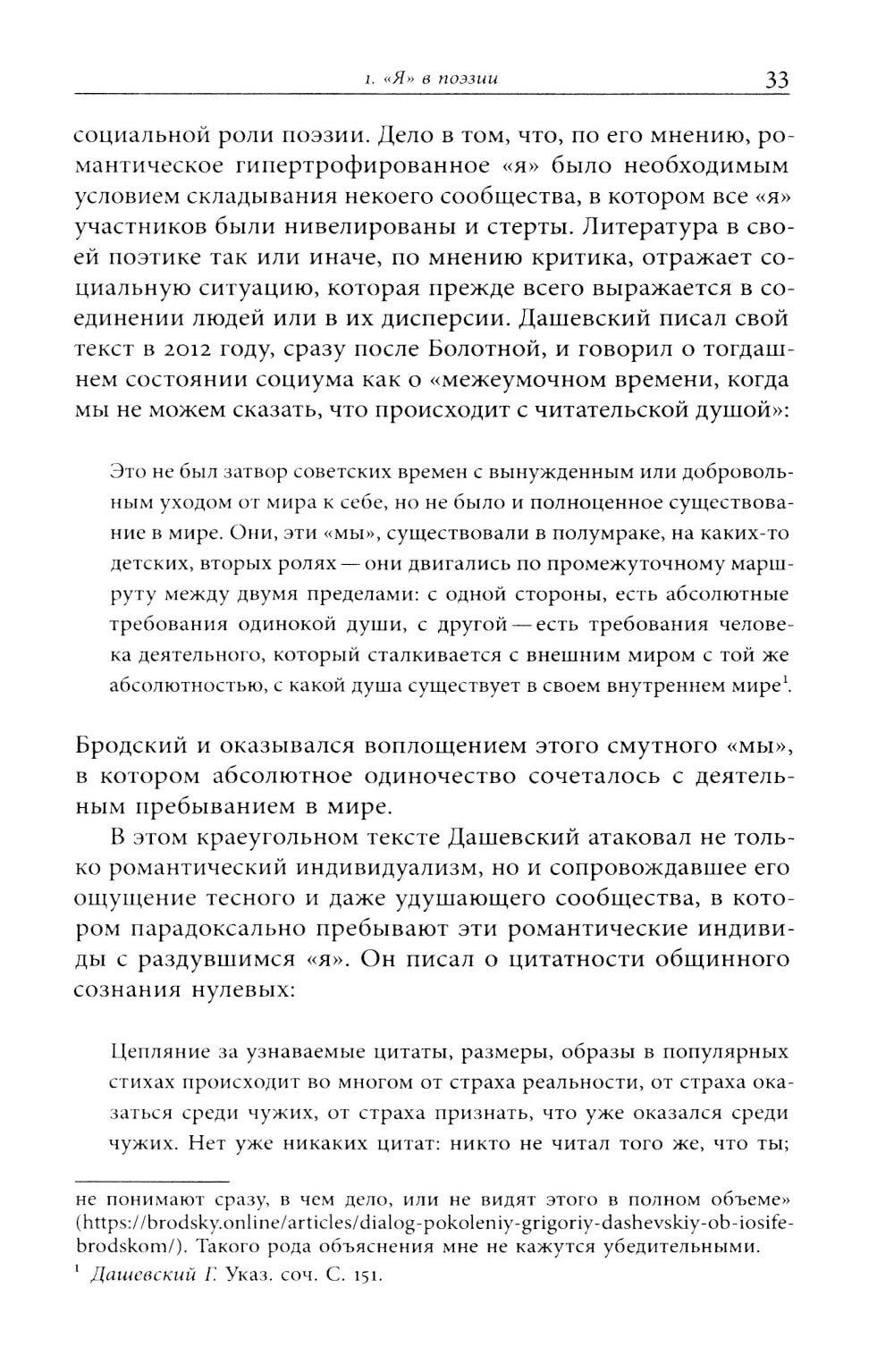 1. «Я» в поэзии 33

социальной роли поэзии. Дело в том, что, по его мнению, романтическое гипертрофированное «я» было необходимым условием складывания некоего сообщества, в котором все «я» участников были нивелированы и стерты. Литература в своей поэтике так или иначе, по мнению критика, отражает социальную ситуацию, которая прежде всего выражается в соединении людей или в их дисперсии. Дашевский писал свой текст в 2012 году, сразу после Болотной, и говорил о тогдашнем состоянии социума как о «межеумочном времени, когда мы не можем сказать, что происходит с читательской душой»:

Это не был затвор советских времен с вынужденным или добровольным уходом от мира к себе, но не было и полноценное существование в мире. Они, эти «мы», существовали в полумраке, на каких-то детских, вторых ролях — они двигались по промежуточному маршруту между двумя пределами: с одной стороны, есть абсолютные требования одинокой души, с другой — есть требования человека деятельного, который сталкивается с внешним миром с той же абсолютностью, с какой душа существует в своем внутреннем мире$^1$.

Бродский и оказывался воплощением этого смутного «мы», в котором абсолютное одиночество сочеталось с деятельным пребыванием в мире.

В этом краеугольном тексте Дашевский атаковал не только романтический индивидуализм, но и сопровождавшее его ощущение тесного и даже удушающего сообщества, в котором парадоксально пребывают эти романтические индивиды с раздувшимся «я». Он писал о цитатности общинного сознания нулевых:

Цепляние за узнаваемые цитаты, размеры, образы в популярных стихах происходит во многом от страха реальности, от страха оказаться среди чужих, от страха признать, что уже оказался среди чужих. Нет уже никаких цитат: никто не читал того же, что ты;

не понимают сразу, в чем дело, или не видят этого в полном объеме» (https://brodsky.online/articles/dialog-pokoleniy-grigoriy-dashevskiy-ob-iosife-brodskom/). Такого рода объяснения мне не кажутся убедительными.

$^1$ Дашевский Г. Указ. соч. С. 151.